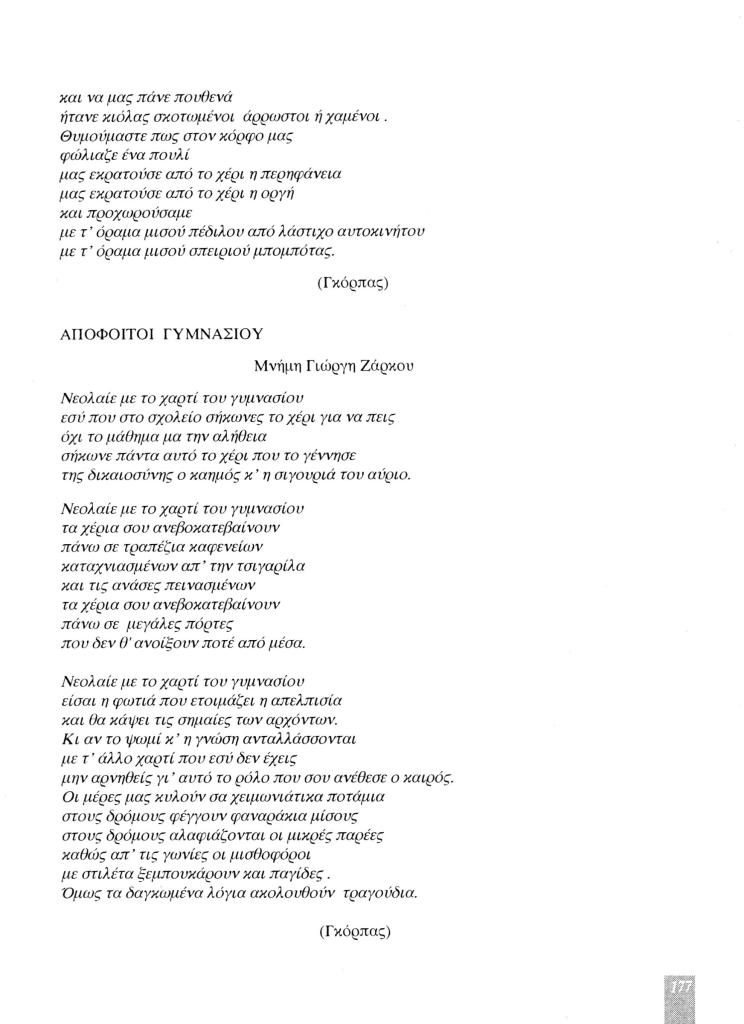 και να μας πάνε πουθενά
ήτανε κιόλας σκοτωμένοι άρρωστοι ή χαμένοι .
Θυμούμαστε πως στον κόρφο μας
φώλιαζε ένα πουλί
μας εκρατούσε από το χέρι η περηφάνεια
μας εκρατούσε από το χέρι η οργή
και προχωρούσαμε
με τ' όραμα μισού πέδιλου από λάστιχο αυτοκινήτου
με τ' όραμα μισού σπειριού μπομπότας.

(Γκόρπας)

ΑΠΟΦΟΙΤΟΙ ΓΥΜΝΑΣΙΟΥ

Μνήμη Γιώργη Ζάρκου

Νεολαίε με το χαρτί του γυμνασίου
εσύ που στο σχολείο σήκωνες το χέρι για να πεις
όχι το μάθημα μα την αλήθεια
σήκωνε πάντα αυτό το χέρι που το γέννησε
της δικαιοσύνης ο καημός κ' η σιγουριά του αύριο.

Νεολαίε με το χαρτί του γυμνασίου
τα χέρια σου ανεβοκατεβαίνουν
πάνω σε τραπέζια καφενείων
καταχνιασμένων απ' την τσιγαρίλα
και τις ανάσες πεινασμένων
τα χέρια σου ανεβοκατεβαίνουν
πάνω σε μεγάλες πόρτες
που δεν θ' ανοίξουν ποτέ από μέσα.

Νεολαίε με το χαρτί του γυμνασίου
είσαι η φωτιά που ετοιμάζει η απελπισία
και θα κάψει τις σημαίες των αρχόντων.
Κι αν το ψωμί κ' η γνώση ανταλλάσσονται
με τ' άλλο χαρτί που εσύ δεν έχεις
μην αρνηθείς γι' αυτό το ρόλο που σου ανέθεσε ο καιρός.
Οι μέρες μας κυλούν σα χειμωνιάτικα ποτάμια
στους δρόμους φέγγουν φαναράκια μίσους
στους δρόμους αλαφιάζονται οι μικρές παρέες
καθώς απ' τις γωνίες οι μισθοφόροι
με στιλέτα ξεμπουκάρουν και παγίδες .
Όμως τα δαγκωμένα λόγια ακολουθούν τραγούδια.

(Γκόρπας)

177